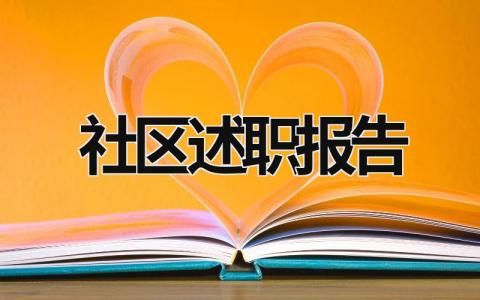 社区述职报告